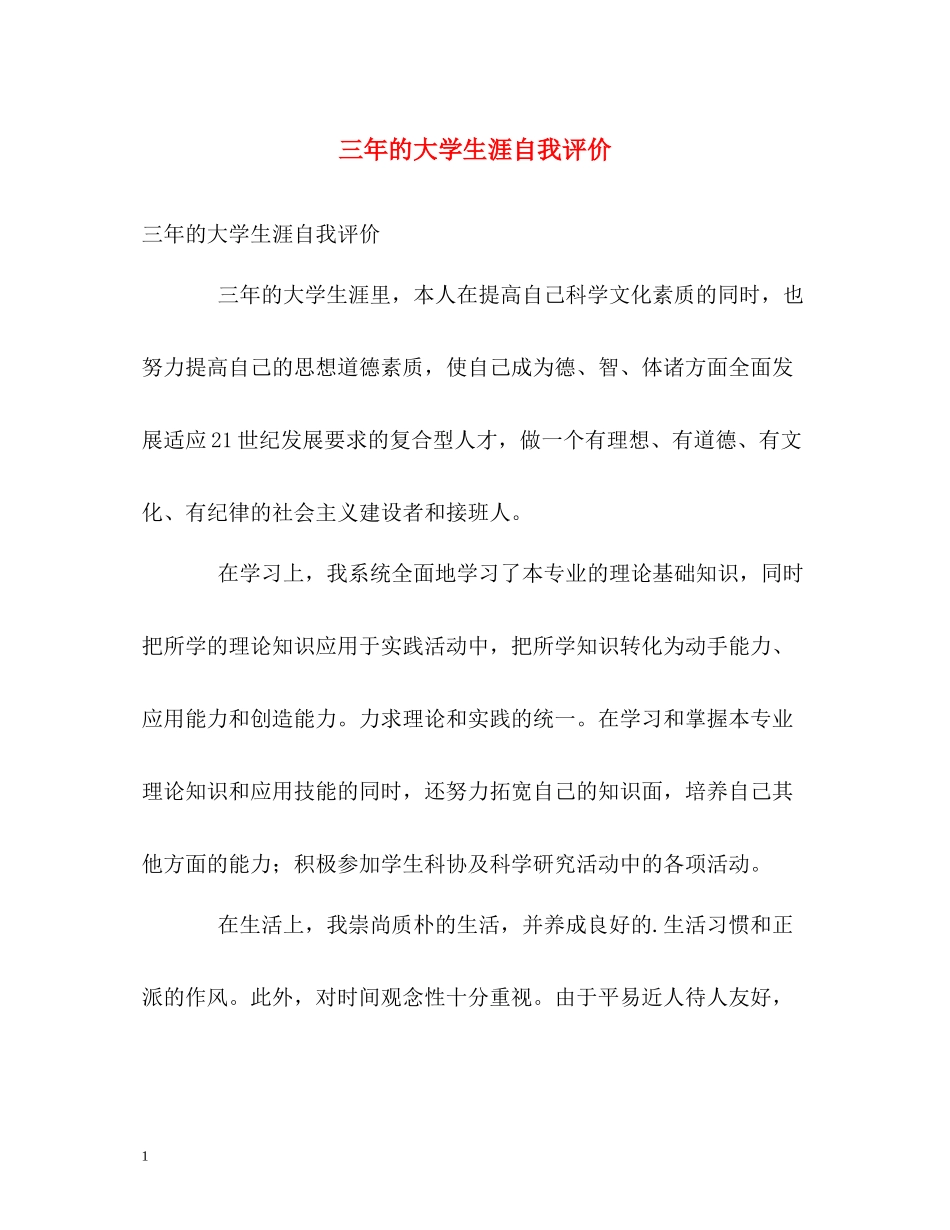 三年的大学生涯自我评价

三年的大学生涯自我评价

三年的大学生涯里，本人在提高自己科学文化素质的同时，也努力提高自己的思想道德素质，使自己成为德、智、体诸方面全面发展适应21世纪发展要求的复合型人才，做一个有理想、有道德、有文化、有纪律的社会主义建设者和接班人。

在学习上，我系统全面地学习了本专业的理论基础知识，同时把所学的理论知识应用于实践活动中，把所学知识转化为动手能力、应用能力和创造能力。力求理论和实践的统一。在学习和掌握本专业理论知识和应用技能的同时，还努力拓宽自己的知识面，培养自己其他方面的能力；积极参加学生科协及科学研究活动中的各项活动。

在生活上，我崇尚质朴的生活，并养成良好的.生活习惯和正派的作风。此外，对时间观念性十分重视。由于平易近人待人友好，

1